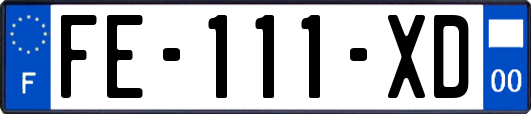 F

FE-111-XD

00